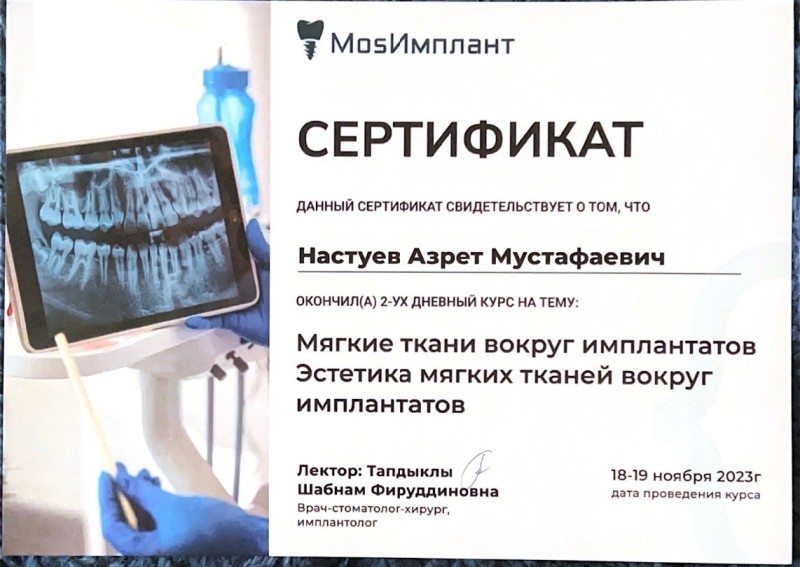 MosИмплант

СЕРТИФИКАТ

ДАННЫЙ СЕРТИФИКАТ СВИДЕТЕЛЬСТВУЕТ О ТОМ, ЧТО

Настуев Азрет Мустафаевич

ОКОНЧИЛ(А) 2-УХ ДНЕВНЫЙ КУРС НА ТЕМУ:

Мягкие ткани вокруг имплантатов
Эстетика мягких тканей вокруг имплантатов

Лектор: Тапдыклы
Шабнам Фируддиновна
Врач-стоматолог-хирург, имплантолог

18-19 ноября 2023г
дата проведения курса